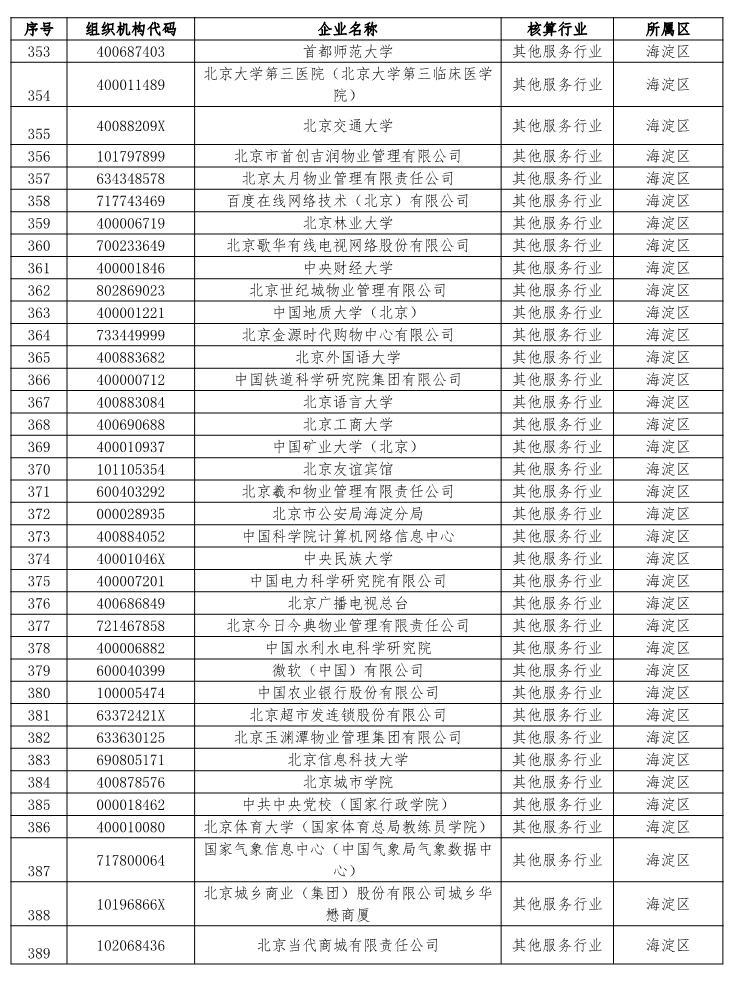 | 序号 | 组织机构代码 | 企业名称 | 核算行业 | 所属区 |
|---|---|---|---|---|
| 353 | 400687403 | 首都师范大学 | 其他服务行业 | 海淀区 |
| 354 | 400011489 | 北京大学第三医院（北京大学第三临床医学院） | 其他服务行业 | 海淀区 |
| 355 | 40088209X | 北京交通大学 | 其他服务行业 | 海淀区 |
| 356 | 101797899 | 北京市首创吉润物业管理有限公司 | 其他服务行业 | 海淀区 |
| 357 | 634348578 | 北京太月物业管理有限责任公司 | 其他服务行业 | 海淀区 |
| 358 | 717743469 | 百度在线网络技术（北京）有限公司 | 其他服务行业 | 海淀区 |
| 359 | 400006719 | 北京林业大学 | 其他服务行业 | 海淀区 |
| 360 | 700233649 | 北京歌华有线电视网络股份有限公司 | 其他服务行业 | 海淀区 |
| 361 | 400001846 | 中央财经大学 | 其他服务行业 | 海淀区 |
| 362 | 802869023 | 北京世纪城物业管理有限公司 | 其他服务行业 | 海淀区 |
| 363 | 400001221 | 中国地质大学（北京） | 其他服务行业 | 海淀区 |
| 364 | 733449999 | 北京金源时代购物中心有限公司 | 其他服务行业 | 海淀区 |
| 365 | 400883682 | 北京外国语大学 | 其他服务行业 | 海淀区 |
| 366 | 400000712 | 中国铁道科学研究院集团有限公司 | 其他服务行业 | 海淀区 |
| 367 | 400883084 | 北京语言大学 | 其他服务行业 | 海淀区 |
| 368 | 400690688 | 北京工商大学 | 其他服务行业 | 海淀区 |
| 369 | 400010937 | 中国矿业大学（北京） | 其他服务行业 | 海淀区 |
| 370 | 101105354 | 北京友谊宾馆 | 其他服务行业 | 海淀区 |
| 371 | 600403292 | 北京羲和物业管理有限责任公司 | 其他服务行业 | 海淀区 |
| 372 | 000028935 | 北京市公安局海淀分局 | 其他服务行业 | 海淀区 |
| 373 | 400884052 | 中国科学院计算机网络信息中心 | 其他服务行业 | 海淀区 |
| 374 | 40001046X | 中央民族大学 | 其他服务行业 | 海淀区 |
| 375 | 400007201 | 中国电力科学研究院有限公司 | 其他服务行业 | 海淀区 |
| 376 | 400686849 | 北京广播电视总台 | 其他服务行业 | 海淀区 |
| 377 | 721467858 | 北京今日今典物业管理有限责任公司 | 其他服务行业 | 海淀区 |
| 378 | 400006882 | 中国水利水电科学研究院 | 其他服务行业 | 海淀区 |
| 379 | 600040399 | 微软（中国）有限公司 | 其他服务行业 | 海淀区 |
| 380 | 100005474 | 中国农业银行股份有限公司 | 其他服务行业 | 海淀区 |
| 381 | 63372421X | 北京超市发连锁股份有限公司 | 其他服务行业 | 海淀区 |
| 382 | 633630125 | 北京玉渊潭物业管理集团有限公司 | 其他服务行业 | 海淀区 |
| 383 | 690805171 | 北京信息科技大学 | 其他服务行业 | 海淀区 |
| 384 | 400878576 | 北京城市学院 | 其他服务行业 | 海淀区 |
| 385 | 000018462 | 中共中央党校（国家行政学院） | 其他服务行业 | 海淀区 |
| 386 | 400010080 | 北京体育大学（国家体育总局教练员学院） | 其他服务行业 | 海淀区 |
| 387 | 717800064 | 国家气象信息中心（中国气象局气象数据中心） | 其他服务行业 | 海淀区 |
| 388 | 10196866X | 北京城乡商业（集团）股份有限公司城乡华懋商厦 | 其他服务行业 | 海淀区 |
| 389 | 102068436 | 北京当代商城有限责任公司 | 其他服务行业 | 海淀区 |